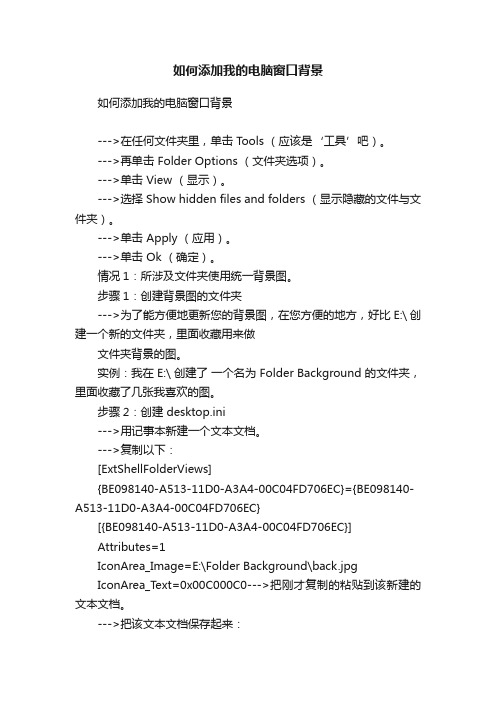 如何添加我的电脑窗口背景

如何添加我的电脑窗口背景

--->在任何文件夹里，单击 Tools （应该是‘工具’吧）。

--->再单击 Folder Options （文件夹选项）。

--->单击 View （显示）。

--->选择 Show hidden files and folders （显示隐藏的文件与文件夹）。

--->单击 Apply （应用）。

--->单击 Ok （确定）。

情况 1：所涉及文件夹使用统一背景图。

步骤 1：创建背景图的文件夹

--->为了能方便地更新您的背景图，在您方便的地方，好比 E:\ 创建一个新的文件夹，里面收藏用来做

文件夹背景的图。

实例：我在 E:\ 创建了 一个名为 Folder Background 的文件夹，里面收藏了几张我喜欢的图。

步骤 2：创建 desktop.ini

--->用记事本新建一个文本文档。

--->复制以下：

[ExtShellFolderViews]

{BE098140-A513-11D0-A3A4-00C04FD706EC}={BE098140-A513-11D0-A3A4-00C04FD706EC}

[{BE098140-A513-11D0-A3A4-00C04FD706EC}]

Attributes=1

IconArea_Image=E:\Folder Background\back.jpg

IconArea_Text=0x00C000C0--->把刚才复制的粘贴到该新建的文本文档。

--->把该文本文档保存起来：